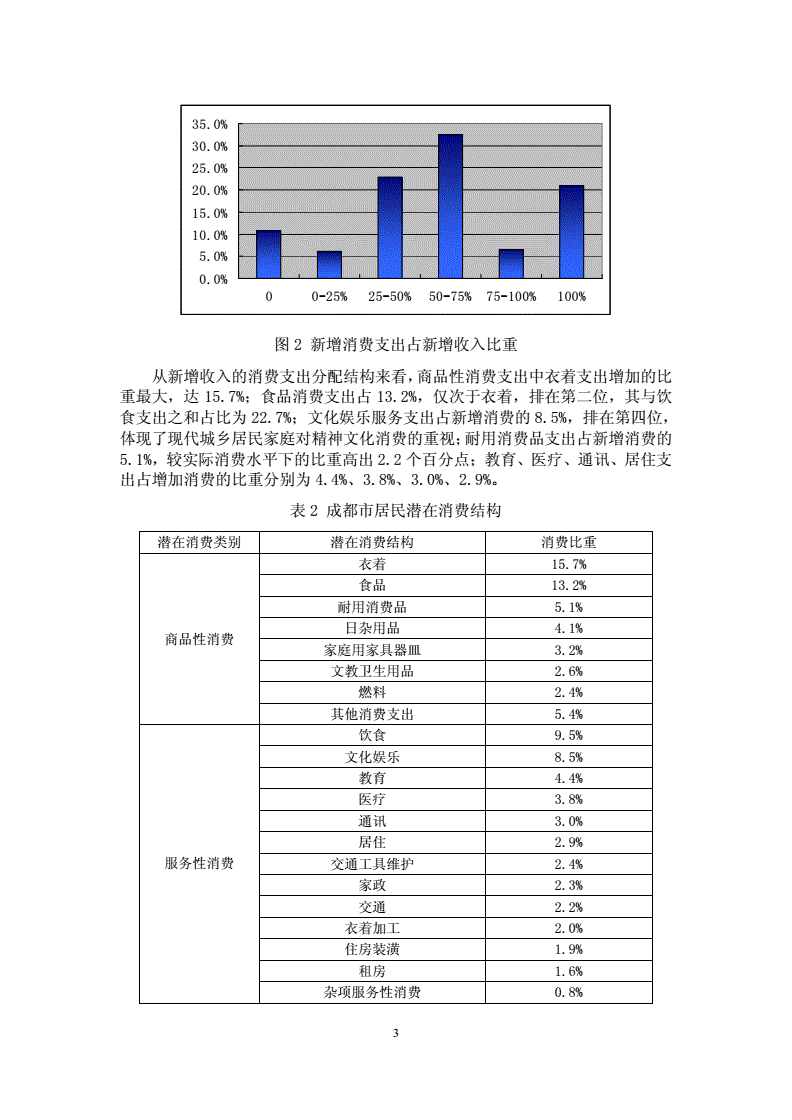 35.0%
30.0%
25.0%
20.0%
15.0%
10.0%
5.0%
0.0%
0
0-25%
25-50%
50-75%
75-100%
100%

图 2 新增消费支出占新增收入比重

从新增收入的消费支出分配结构来看，商品性消费支出中衣着支出增加的比重最大，达 15.7%；食品消费支出占 13.2%，仅次于衣着，排在第二位，其与饮食支出之和占比为 22.7%；文化娱乐服务支出占新增消费的 8.5%，排在第四位，体现了现代城乡居民家庭对精神文化消费的重视；耐用消费品支出占新增消费的 5.1%，较实际消费水平下的比重高出 2.2 个百分点；教育、医疗、通讯、居住支出占增加消费的比重分别为 4.4%、3.8%、3.0%、2.9%。

表 2 成都市居民潜在消费结构

| 潜在消费类别 | 潜在消费结构 | 消费比重 |
|---|---|---|
| 商品性消费 | 衣着 | 15.7% |
| | 食品 | 13.2% |
| | 耐用消费品 | 5.1% |
| | 日杂用品 | 4.1% |
| | 家庭用家具器皿 | 3.2% |
| | 文教卫生用品 | 2.6% |
| | 燃料 | 2.4% |
| | 其他消费支出 | 5.4% |
| 服务性消费 | 饮食 | 9.5% |
| | 文化娱乐 | 8.5% |
| | 教育 | 4.4% |
| | 医疗 | 3.8% |
| | 通讯 | 3.0% |
| | 居住 | 2.9% |
| | 交通工具维护 | 2.4% |
| | 家政 | 2.3% |
| | 交通 | 2.2% |
| | 衣着加工 | 2.0% |
| | 住房装潢 | 1.9% |
| | 租房 | 1.6% |
| | 杂项服务性消费 | 0.8% |

3